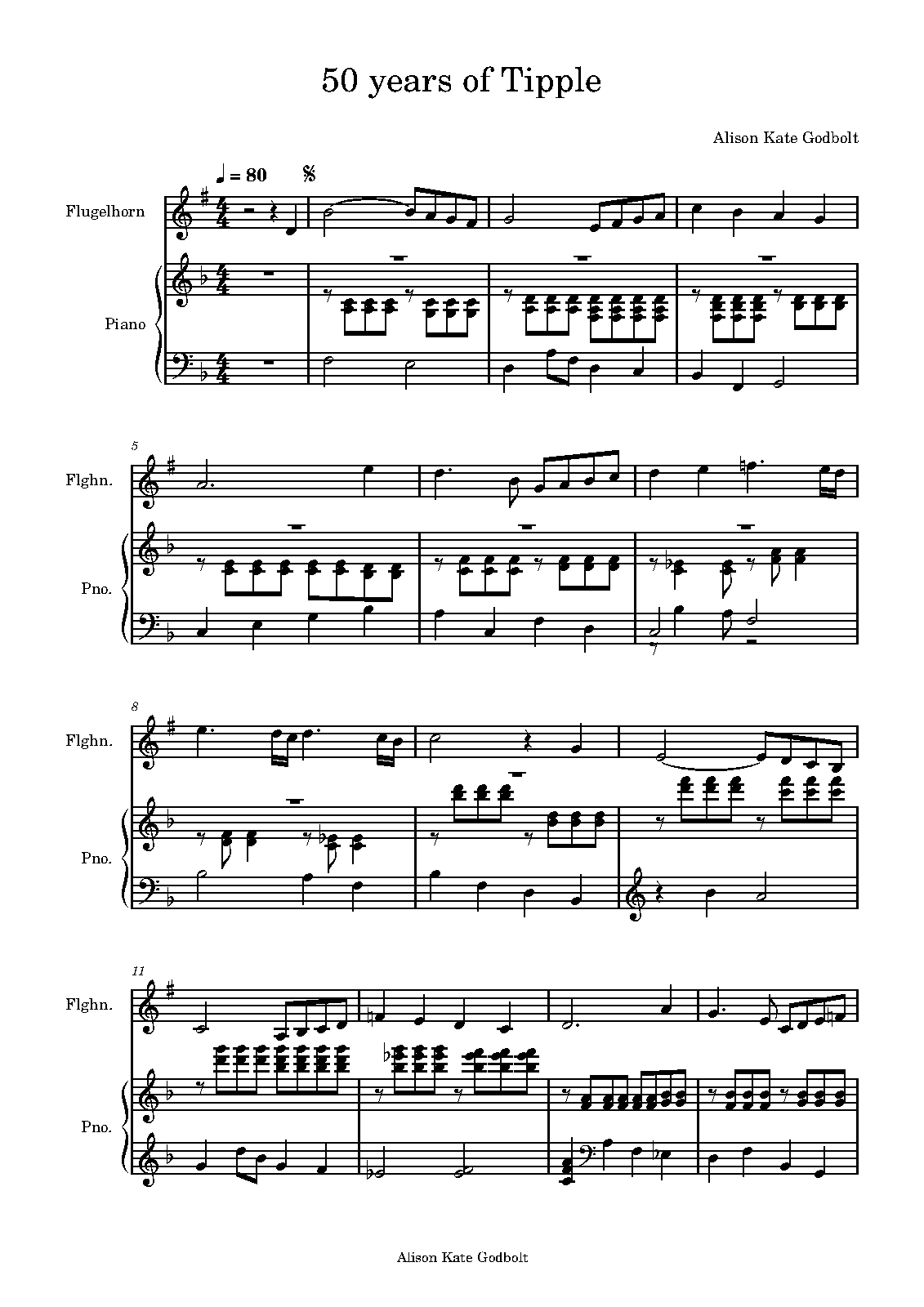 50 years of Tipple

Alison Kate Godbolt

♩ = 80

Flugelhorn

Piano

5

Flghn.

Pno.

8

Flghn.

Pno.

11

Flghn.

Pno.

Alison Kate Godbolt